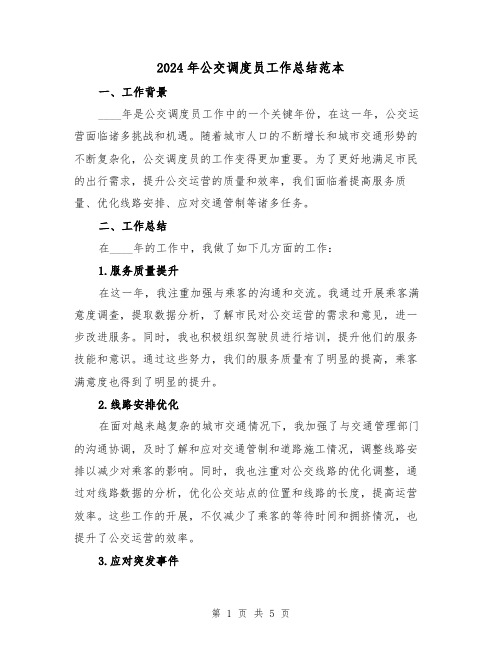 2024年公交调度员工作总结范本

一、工作背景

____年是公交调度员工作中的一个关键年份，在这一年，公交运营面临诸多挑战和机遇。随着城市人口的不断增长和城市交通形势的不断复杂化，公交调度员的工作变得更加重要。为了更好地满足市民的出行需求，提升公交运营的质量和效率，我们面临着提高服务质量、优化线路安排、应对交通管制等诸多任务。

二、工作总结

在____年的工作中，我做了如下几方面的工作：

1.服务质量提升

在这一年，我注重加强与乘客的沟通和交流。我通过开展乘客满意度调查，提取数据分析，了解市民对公交运营的需求和意见，进一步改进服务。同时，我也积极组织驾驶员进行培训，提升他们的服务技能和意识。通过这些努力，我们的服务质量有了明显的提高，乘客满意度也得到了明显的提升。

2.线路安排优化

在面对越来越复杂的城市交通情况下，我加强了与交通管理部门的沟通协调，及时了解和应对交通管制和道路施工情况，调整线路安排以减少对乘客的影响。同时，我也注重对公交线路的优化调整，通过对线路数据的分析，优化公交站点的位置和线路的长度，提高运营效率。这些工作的开展，不仅减少了乘客的等待时间和拥挤情况，也提升了公交运营的效率。

3.应对突发事件

第 1 页 共 5 页